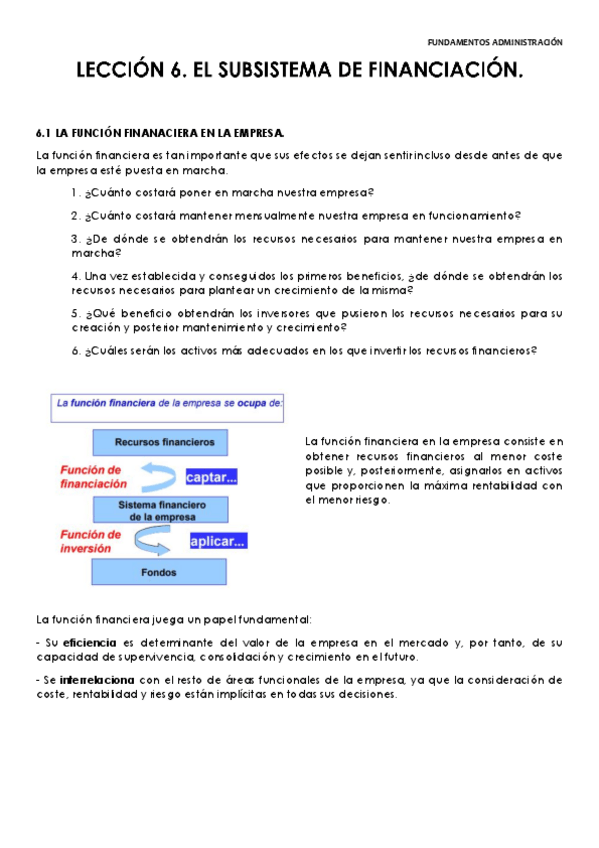 FUNDAMENTOS ADMINISTRACIÓN

LECCIÓN 6. EL SUBSISTEMA DE FINANCIACIÓN.

6.1 LA FUNCIÓN FINANACIERA EN LA EMPRESA.

La función financiera es tan importante que sus efectos se dejan sentir incluso desde antes de que la empresa esté puesta en marcha.

1. ¿Cuánto costará poner en marcha nuestra empresa?

2. ¿Cuánto costará mantener mensualmente nuestra empresa en funcionamiento?

3. ¿De dónde se obtendrán los recursos necesarios para mantener nuestra empresa en marcha?

4. Una vez establecida y conseguidos los primeros beneficios, ¿de dónde se obtendrán los recursos necesarios para plantear un crecimiento de la misma?

5. ¿Qué beneficio obtendrán los inversores que pusieron los recursos necesarios para su creación y posterior mantenimiento y crecimiento?

6. ¿Cuáles serán los activos más adecuados en los que invertir los recursos financieros?

La función financiera de la empresa se ocupa de:

Recursos financieros

Función de financiación

captar...

Sistema financiero de la empresa

Función de inversión

aplicar...

Fondos

La función financiera en la empresa consiste en obtener recursos financieros al menor coste posible y, posteriormente, asignarlos en activos que proporcionen la máxima rentabilidad con el menor riesgo.

La función financiera juega un papel fundamental:

- Su eficiencia es determinante del valor de la empresa en el mercado y, por tanto, de su capacidad de supervivencia, consolidación y crecimiento en el futuro.

- Se interrelaciona con el resto de áreas funcionales de la empresa, ya que la consideración de coste, rentabilidad y riesgo están implícitas en todas sus decisiones.